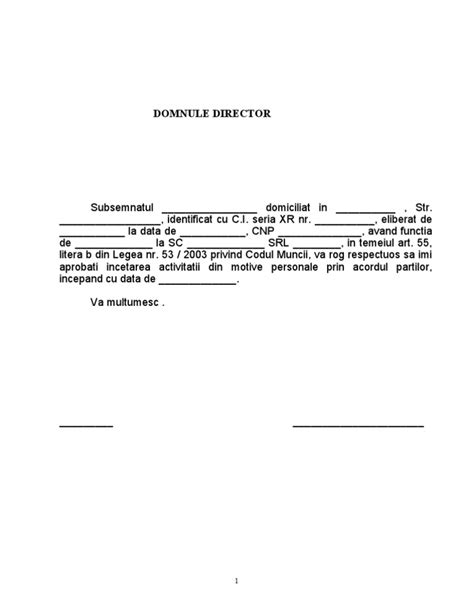 DOMNULE DIRECTOR

Subsemnatul ____ domiciliat in ____ , Str. ____, identificat cu C.I. seria XR nr. ____, eliberat de ____ la data de ____, CNP ____, avand functia de ____ la SC ____ SRL ____, in temeiul art. 55, litera b din Legea nr. 53 / 2003 privind Codul Muncii, va rog respectuos sa imi aprobati incetarea activitatii din motive personale prin acordul partilor, incepand cu data de ____.

Va multumesc .

____ ____

1